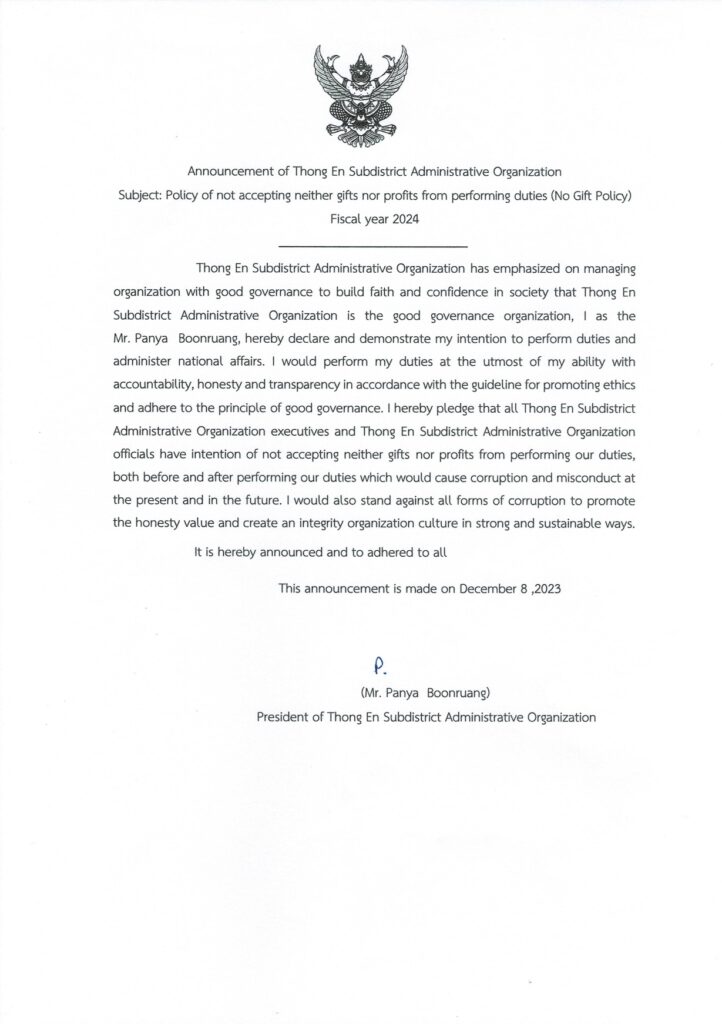 Announcement of Thong En Subdistrict Administrative Organization
Subject: Policy of not accepting neither gifts nor profits from performing duties (No Gift Policy)
Fiscal year 2024

Thong En Subdistrict Administrative Organization has emphasized on managing organization with good governance to build faith and confidence in society that Thong En Subdistrict Administrative Organization is the good governance organization, I as the Mr. Panya Boonruang, hereby declare and demonstrate my intention to perform duties and administer national affairs. I would perform my duties at the utmost of my ability with accountability, honesty and transparency in accordance with the guideline for promoting ethics and adhere to the principle of good governance. I hereby pledge that all Thong En Subdistrict Administrative Organization executives and Thong En Subdistrict Administrative Organization officials have intention of not accepting neither gifts nor profits from performing our duties, both before and after performing our duties which would cause corruption and misconduct at the present and in the future. I would also stand against all forms of corruption to promote the honesty value and create an integrity organization culture in strong and sustainable ways.

It is hereby announced and to adhered to all

This announcement is made on December 8 ,2023

P.

(Mr. Panya Boonruang)
President of Thong En Subdistrict Administrative Organization